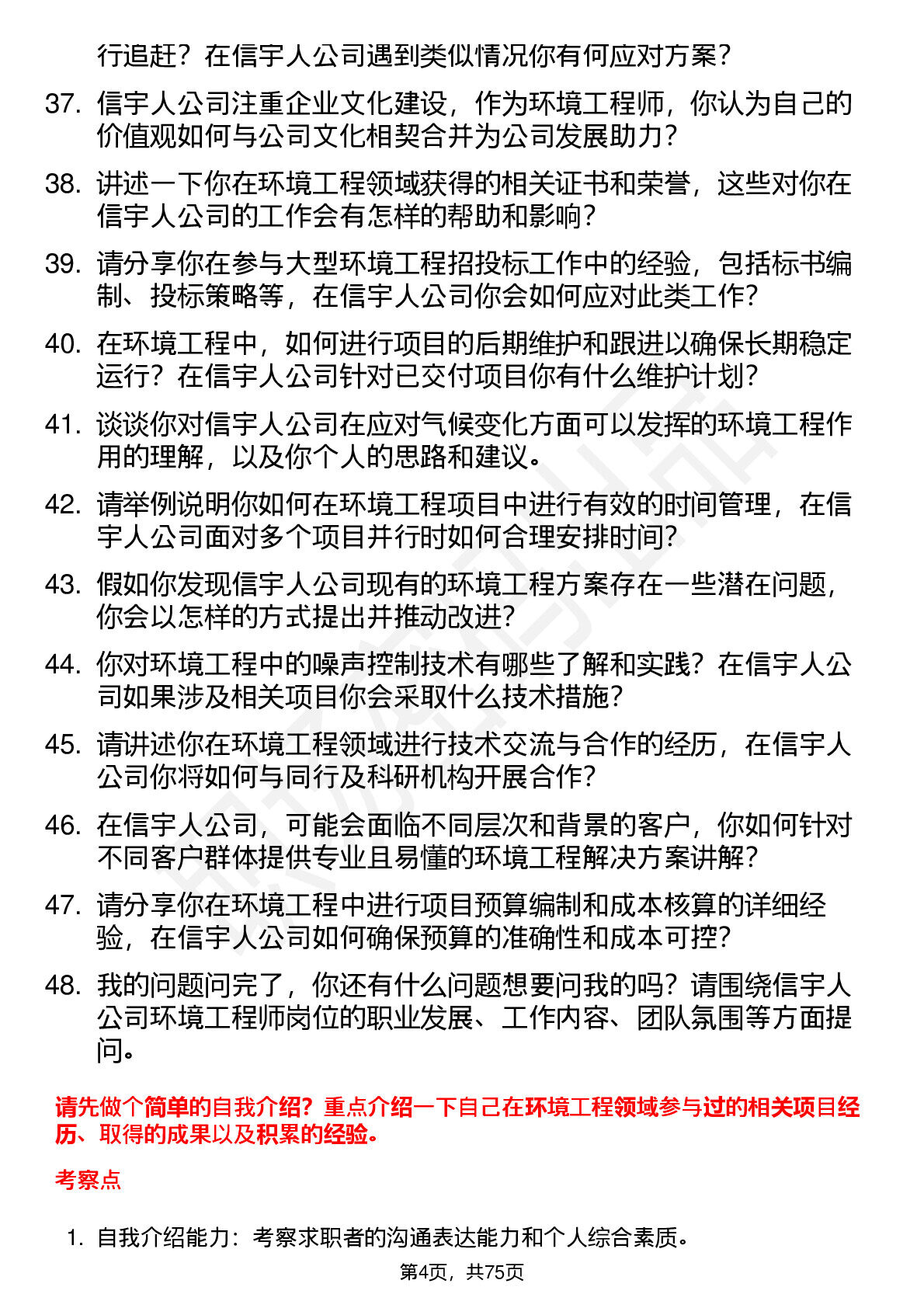 行追赶？在信宇人公司遇到类似情况你有何应对方案？

37. 信宇人公司注重企业文化建设，作为环境工程师，你认为自己的价值观如何与公司文化相契合并为公司发展助力？

38. 讲述一下你在环境工程领域获得的相关证书和荣誉，这些对你在信宇人公司的工作会有怎样的帮助和影响？

39. 请分享你在参与大型环境工程招投标工作中的经验，包括标书编制、投标策略等，在信宇人公司你会如何应对此类工作？

40. 在环境工程中，如何进行项目的后期维护和跟进以确保长期稳定运行？在信宇人公司针对已交付项目你有什么维护计划？

41. 谈谈你对信宇人公司在应对气候变化方面可以发挥的环境工程作用的理解，以及你个人的思路和建议。

42. 请举例说明你如何在环境工程项目中进行有效的时间管理，在信宇人公司面对多个项目并行时如何合理安排时间？

43. 假如你发现信宇人公司现有的环境工程方案存在一些潜在问题，你会以怎样的方式提出并推动改进？

44. 你对环境工程中的噪声控制技术有哪些了解和实践？在信宇人公司如果涉及相关项目你会采取什么技术措施？

45. 请讲述你在环境工程领域进行技术交流与合作的经历，在信宇人公司你将如何与同行及科研机构开展合作？

46. 在信宇人公司，可能会面临不同层次和背景的客户，你如何针对不同客户群体提供专业且易懂的环境工程解决方案讲解？

47. 请分享你在环境工程中进行项目预算编制和成本核算的详细经验，在信宇人公司如何确保预算的准确性和成本可控？

48. 我的问题问完了，你还有什么问题想要问我的吗？请围绕信宇人公司环境工程师岗位的职业发展、工作内容、团队氛围等方面提问。

请先做个简单的自我介绍？重点介绍一下自己在环境工程领域参与过的相关项目经历、取得的成果以及积累的经验。

考察点

1. 自我介绍能力：考察求职者的沟通表达能力和个人综合素质。

第4页，共75页